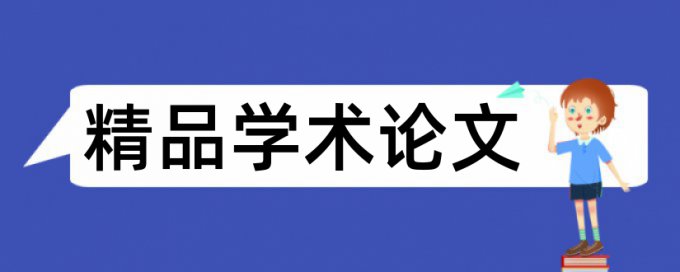 精品学术论文